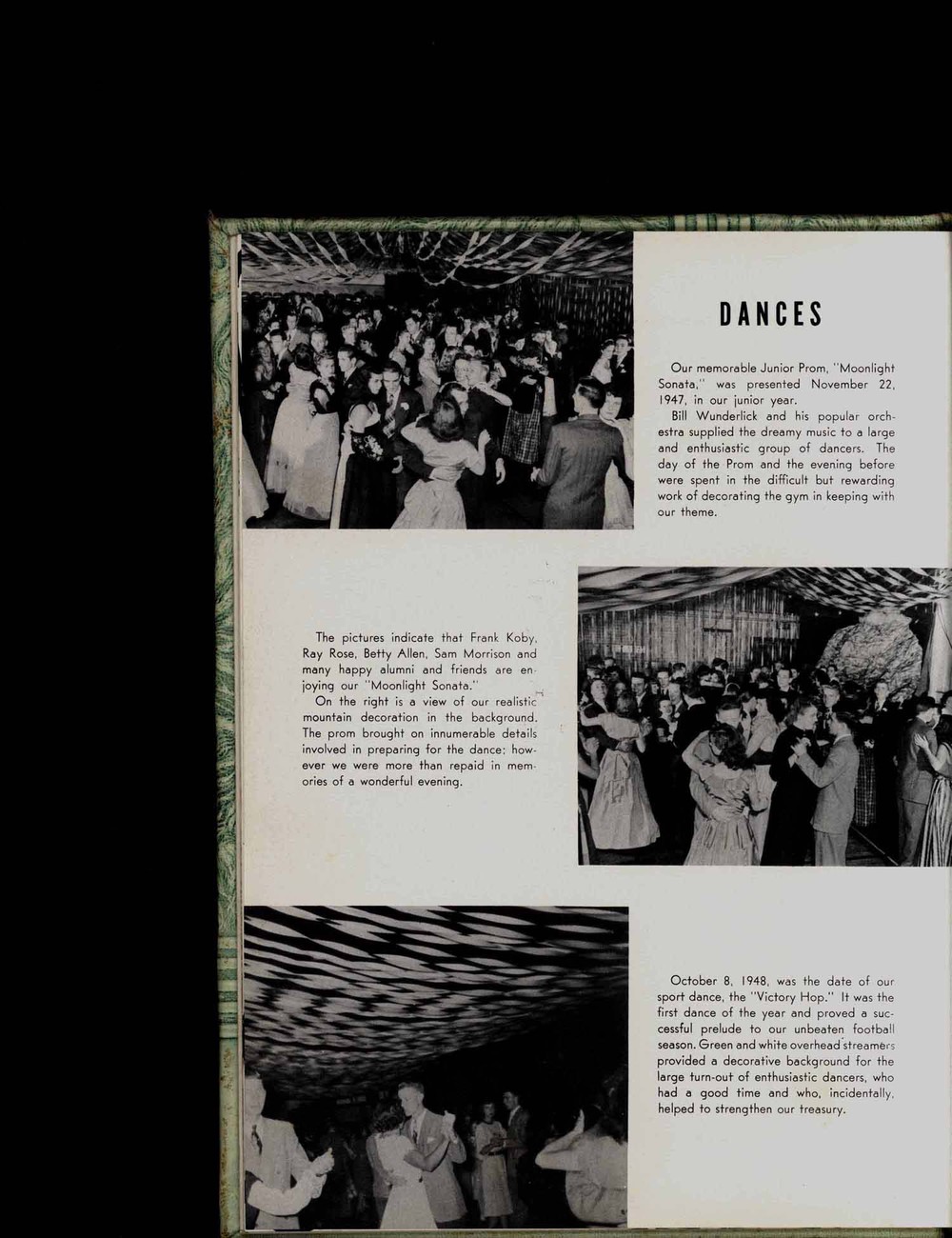 DANCES

Our memorable Junior Prom, "Moonlight Sonata," was presented November 22, 1947, in our junior year.

Bill Wunderlick and his popular orchestra supplied the dreamy music to a large and enthusiastic group of dancers. The day of the Prom and the evening before were spent in the difficult but rewarding work of decorating the gym in keeping with our theme.

The pictures indicate that Frank Koby, Ray Rose, Betty Allen, Sam Morrison and many happy alumni and friends are enjoying our "Moonlight Sonata."

On the right is a view of our realistic mountain decoration in the background. The prom brought on innumerable details involved in preparing for the dance; however we were more than repaid in memories of a wonderful evening.

October 8, 1948, was the date of our sport dance, the "Victory Hop." It was the first dance of the year and proved a successful prelude to our unbeaten football season. Green and white overhead streamers provided a decorative background for the large turn-out of enthusiastic dancers, who had a good time and who, incidentally, helped to strengthen our treasury.